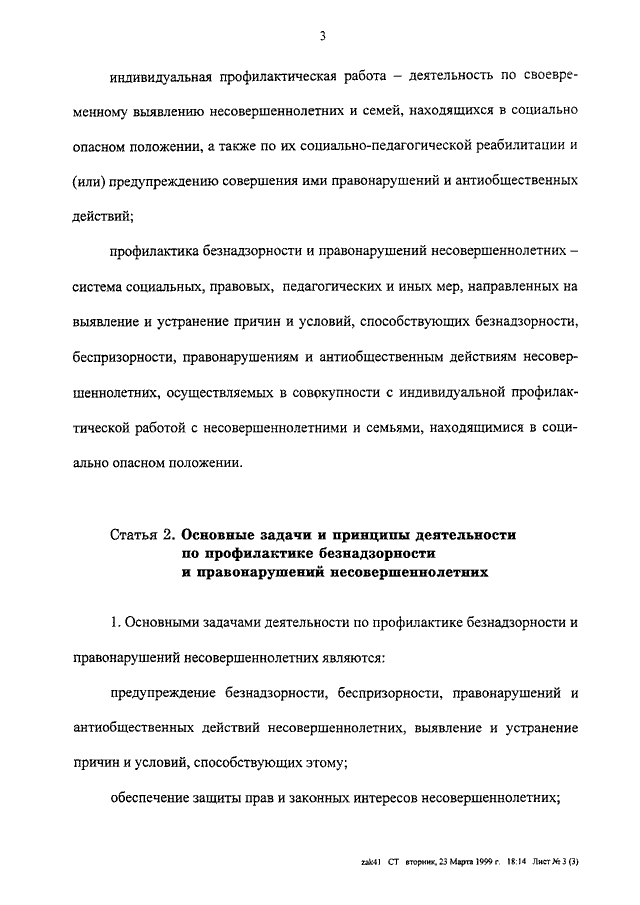 3

индивидуальная профилактическая работа – деятельность по своевременному выявлению несовершеннолетних и семей, находящихся в социально опасном положении, а также по их социально-педагогической реабилитации и (или) предупреждению совершения ими правонарушений и антиобщественных действий;

профилактика безнадзорности и правонарушений несовершеннолетних – система социальных, правовых, педагогических и иных мер, направленных на выявление и устранение причин и условий, способствующих безнадзорности, беспризорности, правонарушениям и антиобщественным действиям несовершеннолетних, осуществляемых в совокупности с индивидуальной профилактической работой с несовершеннолетними и семьями, находящимися в социально опасном положении.

Статья 2. Основные задачи и принципы деятельности
по профилактике безнадзорности
и правонарушений несовершеннолетних

1. Основными задачами деятельности по профилактике безнадзорности и правонарушений несовершеннолетних являются:

предупреждение безнадзорности, беспризорности, правонарушений и антиобщественных действий несовершеннолетних, выявление и устранение причин и условий, способствующих этому;

обеспечение защиты прав и законных интересов несовершеннолетних;

zak41 СТ вторник, 23 Марта 1999 г. 18:14 Лист № 3 (3)